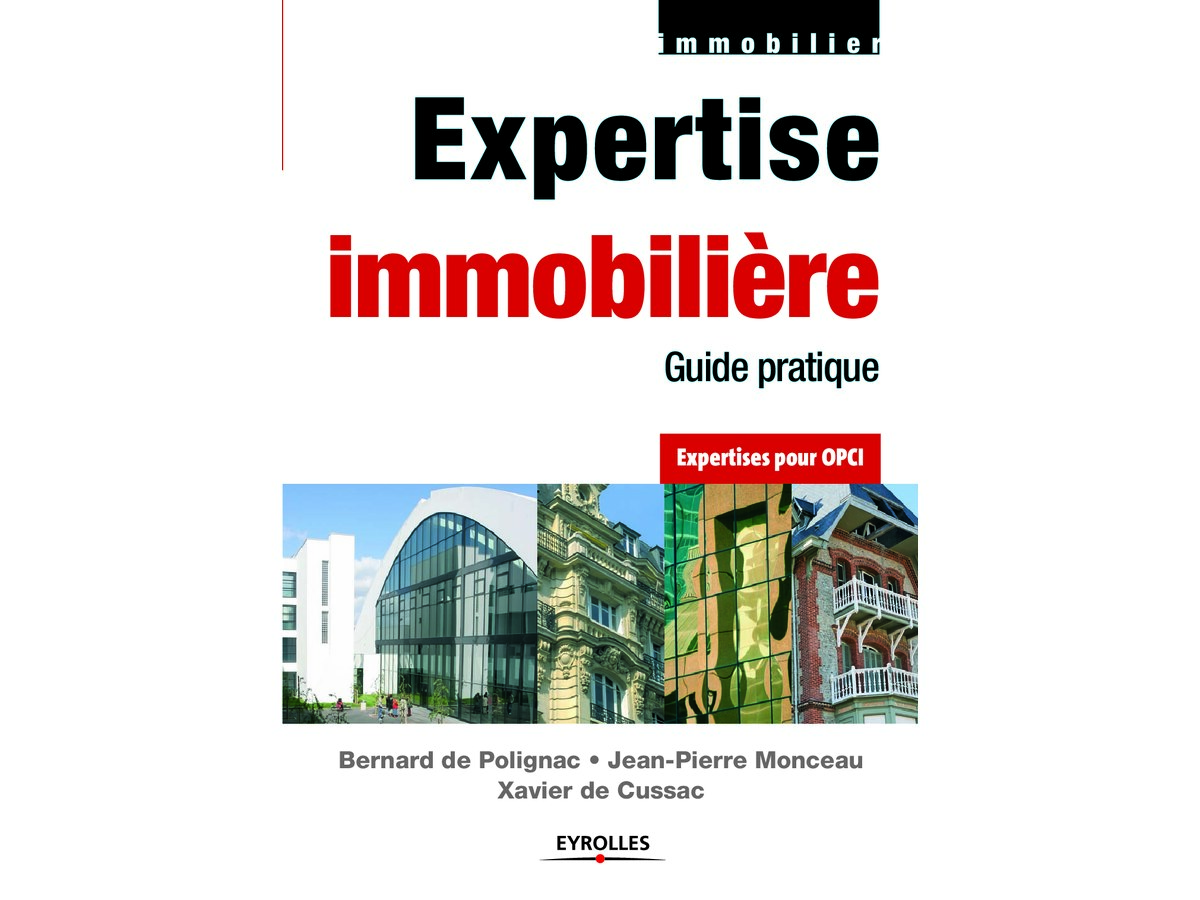 immobilier

Expertise immobilière

Guide pratique

Expertises pour OPCI

Bernard de Polignac • Jean-Pierre Monceau
Xavier de Cussac

EYROLLES